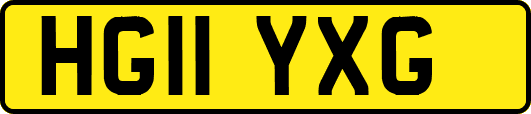 HG11 YXG